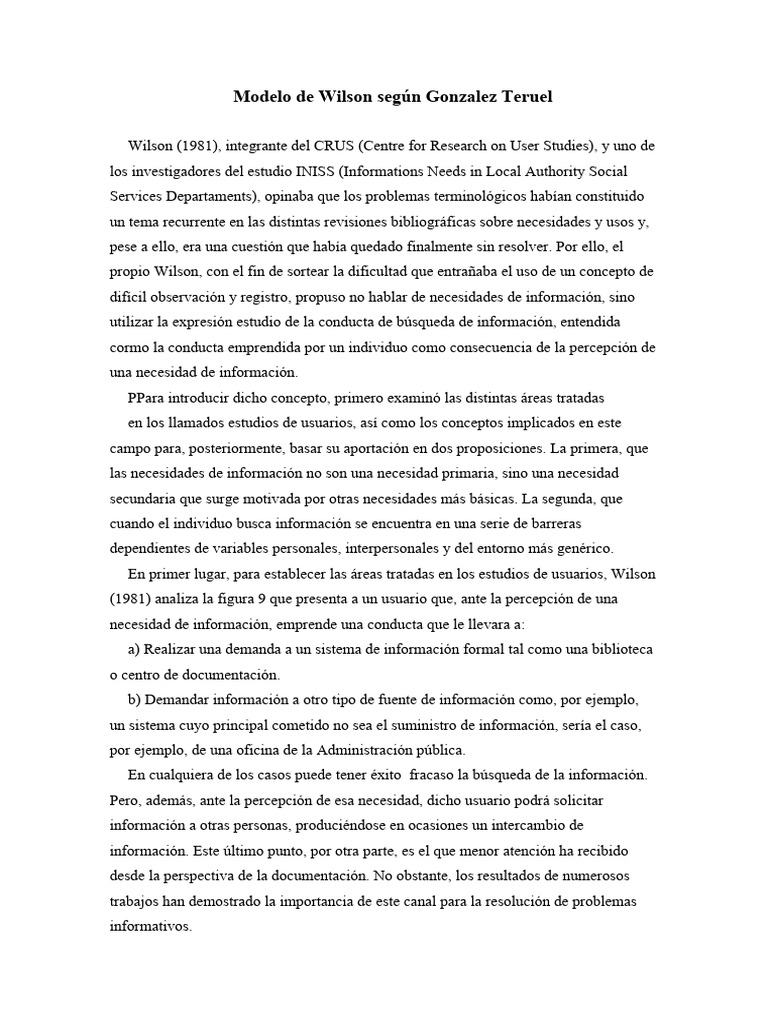 Modelo de Wilson según Gonzalez Teruel

Wilson (1981), integrante del CRUS (Centre for Research on User Studies), y uno de los investigadores del estudio INISS (Informations Needs in Local Authority Social Services Departaments), opinaba que los problemas terminológicos habían constituido un tema recurrente en las distintas revisiones bibliográficas sobre necesidades y usos y, pese a ello, era una cuestión que había quedado finalmente sin resolver. Por ello, el propio Wilson, con el fin de sortear la dificultad que entrañaba el uso de un concepto de difícil observación y registro, propuso no hablar de necesidades de información, sino utilizar la expresión estudio de la conducta de búsqueda de información, entendida cormo la conducta emprendida por un individuo como consecuencia de la percepción de una necesidad de información.

PPara introducir dicho concepto, primero examinó las distintas áreas tratadas en los llamados estudios de usuarios, así como los conceptos implicados en este campo para, posteriormente, basar su aportación en dos proposiciones. La primera, que las necesidades de información no son una necesidad primaria, sino una necesidad secundaria que surge motivada por otras necesidades más básicas. La segunda, que cuando el individuo busca información se encuentra en una serie de barreras dependientes de variables personales, interpersonales y del entorno más genérico.

En primer lugar, para establecer las áreas tratadas en los estudios de usuarios, Wilson (1981) analiza la figura 9 que presenta a un usuario que, ante la percepción de una necesidad de información, emprende una conducta que le llevara a:

a) Realizar una demanda a un sistema de información formal tal como una biblioteca o centro de documentación.

b) Demandar información a otro tipo de fuente de información como, por ejemplo, un sistema cuyo principal cometido no sea el suministro de información, sería el caso, por ejemplo, de una oficina de la Administración pública.

En cualquiera de los casos puede tener éxito fracaso la búsqueda de la información. Pero, además, ante la percepción de esa necesidad, dicho usuario podrá solicitar información a otras personas, produciéndose en ocasiones un intercambio de información. Este último punto, por otra parte, es el que menor atención ha recibido desde la perspectiva de la documentación. No obstante, los resultados de numerosos trabajos han demostrado la importancia de este canal para la resolución de problemas informativos.